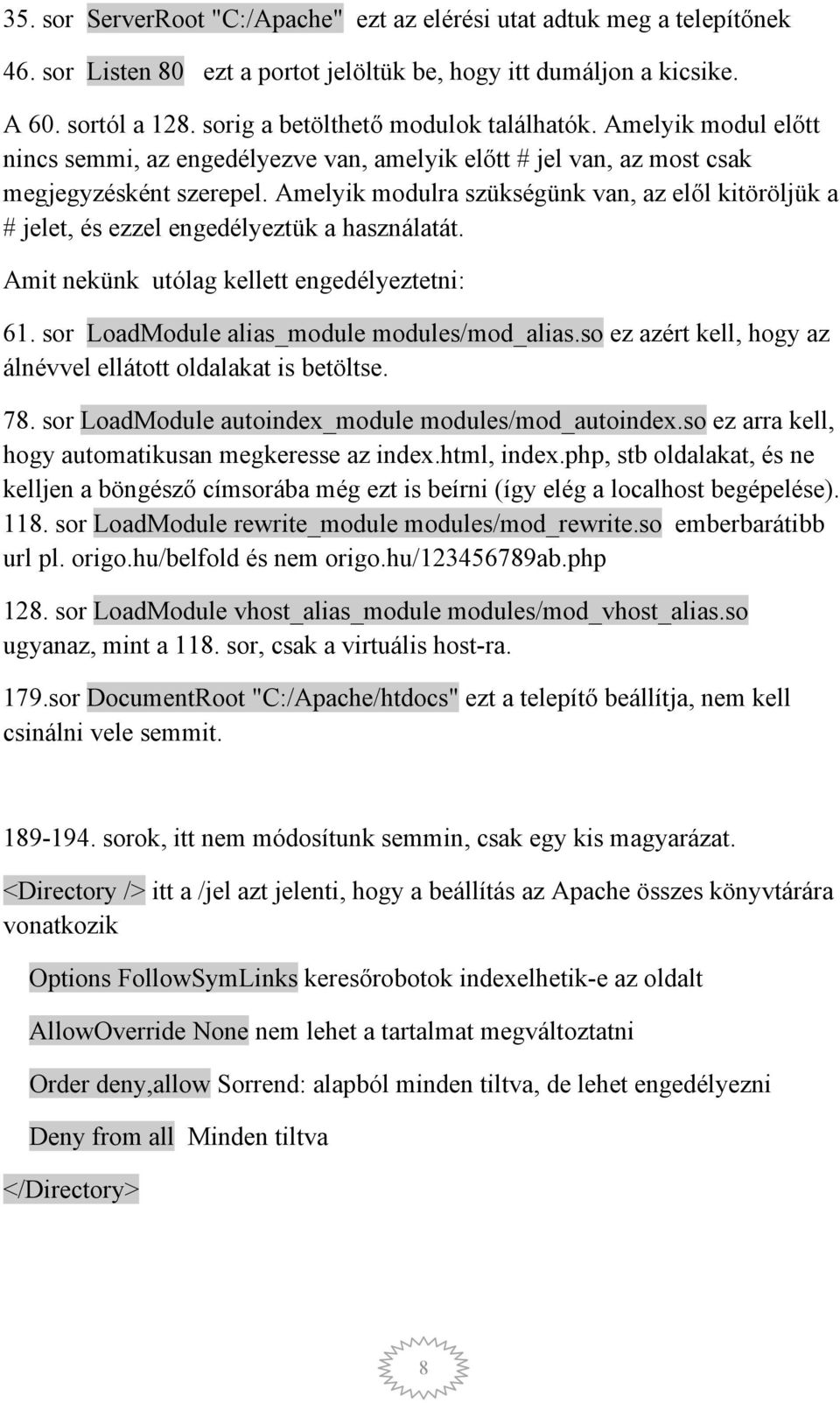 35. sor ServerRoot "C:/Apache" ezt az elérési utat adtuk meg a telepítőnek

46. sor Listen 80 ezt a portot jelöltük be, hogy itt dumáljon a kicsike.

A 60. sortól a 128. sorig a betölthető modulok találhatók. Amelyik modul előtt nincs semmi, az engedélyezve van, amelyik előtt # jel van, az most csak megjegyzésként szerepel. Amelyik modulra szükségünk van, az elől kitöröljük a # jelet, és ezzel engedélyeztük a használatát.

Amit nekünk utólag kellett engedélyeztetni:

61. sor LoadModule alias_module modules/mod_alias.so ez azért kell, hogy az álnévvel ellátott oldalakat is betöltse.

78. sor LoadModule autoindex_module modules/mod_autoindex.so ez arra kell, hogy automatikusan megkeresse az index.html, index.php, stb oldalakat, és ne kelljen a böngésző címsorába még ezt is beírni (így elég a localhost begépelése). 118. sor LoadModule rewrite_module modules/mod_rewrite.so emberbarátibb url pl. origo.hu/belfold és nem origo.hu/123456789ab.php

128. sor LoadModule vhost_alias_module modules/mod_vhost_alias.so ugyanaz, mint a 118. sor, csak a virtuális host-ra.

179.sor DocumentRoot "C:/Apache/htdocs" ezt a telepítő beállítja, nem kell csinálni vele semmit.

189-194. sorok, itt nem módosítunk semmin, csak egy kis magyarázat.

<Directory /> itt a /jel azt jelenti, hogy a beállítás az Apache összes könyvtárára vonatkozik

Options FollowSymLinks keresőrobotok indexelhetik-e az oldalt

AllowOverride None nem lehet a tartalmat megváltoztatni

Order deny,allow Sorrend: alapból minden tiltva, de lehet engedélyezni

Deny from all Minden tiltva

</Directory>

8